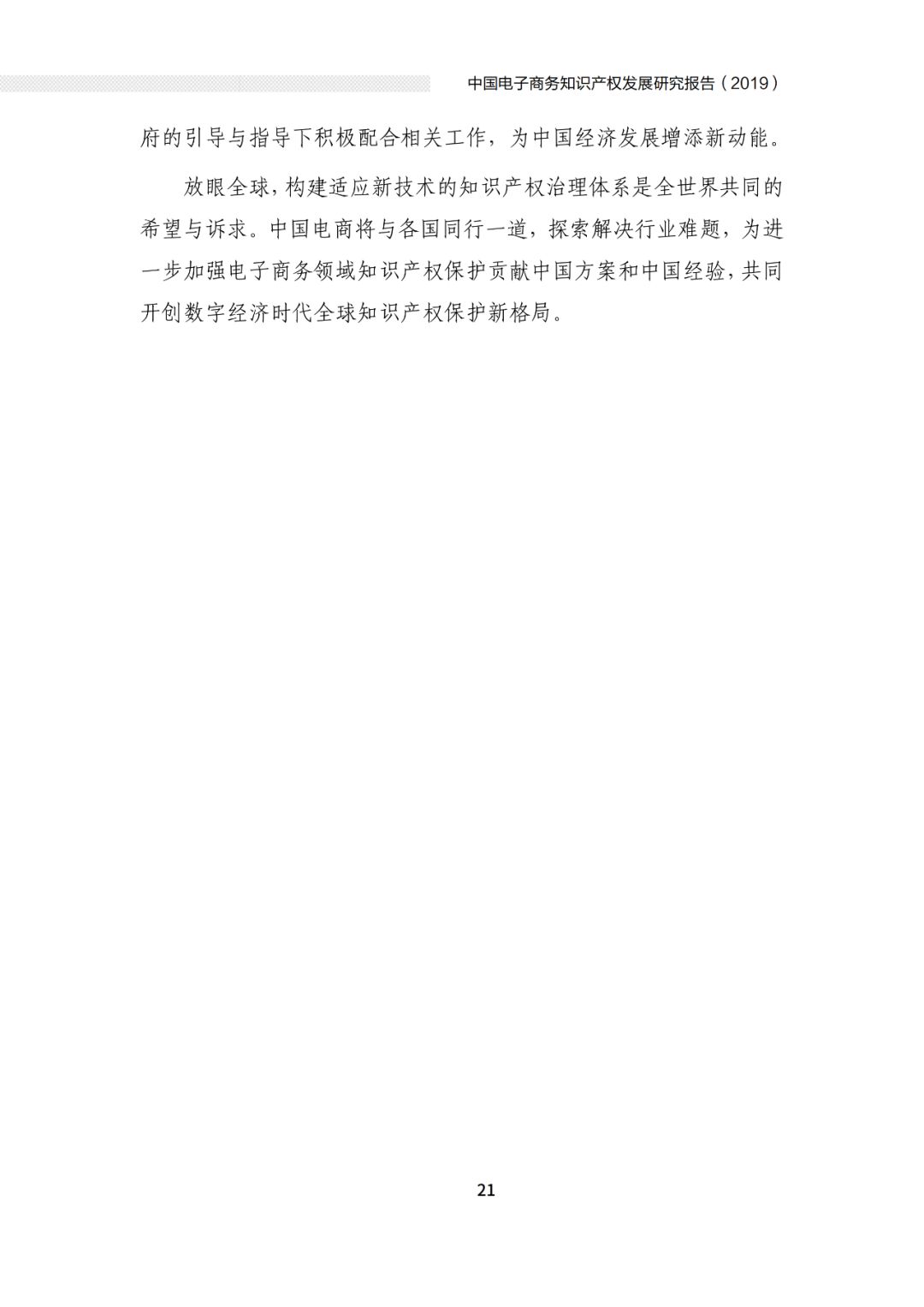 中国电子商务知识产权发展研究报告（2019）

府的引导与指导下积极配合相关工作，为中国经济发展增添新动能。

放眼全球，构建适应新技术的知识产权治理体系是全世界共同的希望与诉求。中国电商将与各国同行一道，探索解决行业难题，为进一步加强电子商务领域知识产权保护贡献中国方案和中国经验，共同开创数字经济时代全球知识产权保护新格局。

21